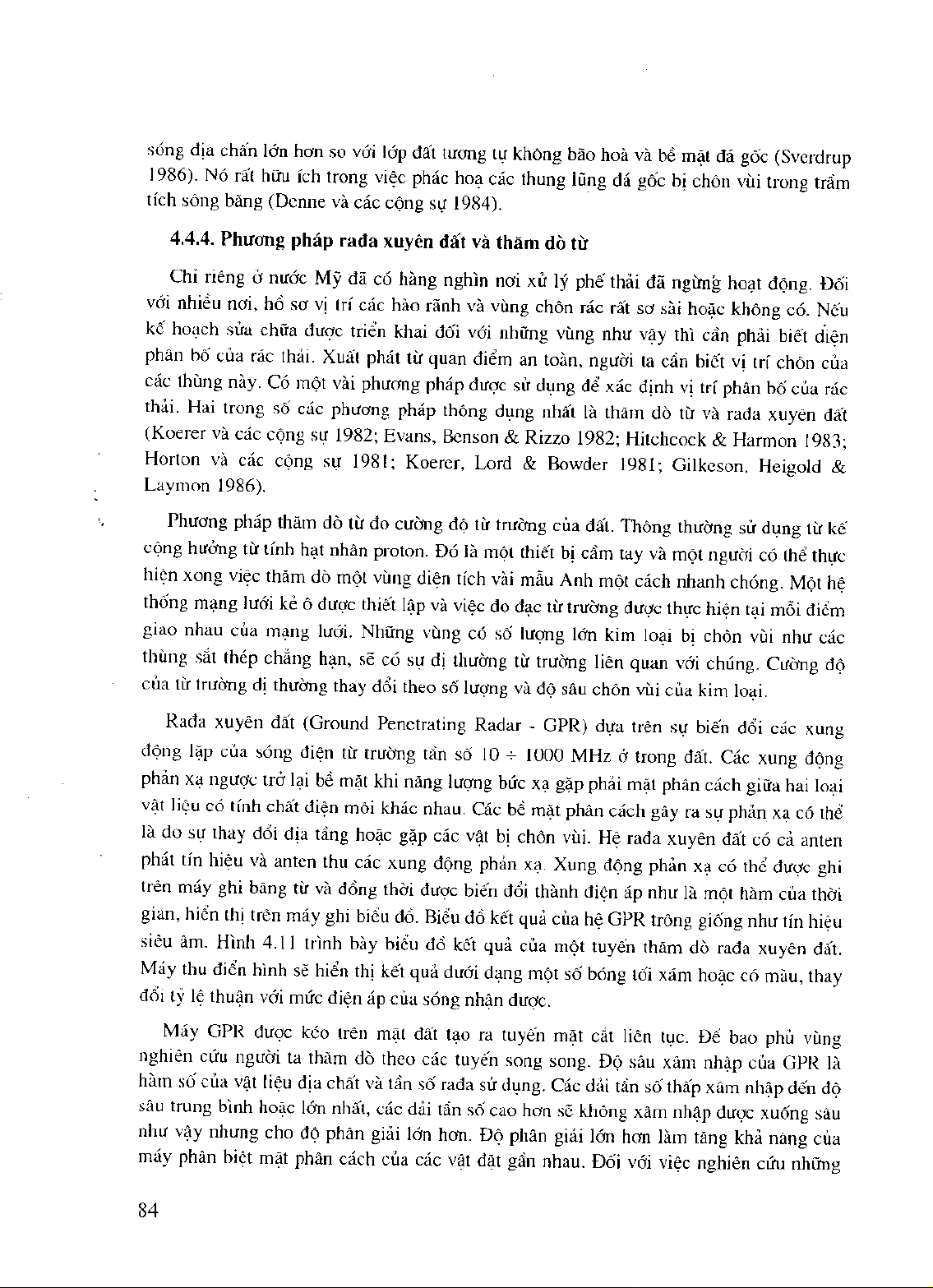 sóng địa chấn lớn hơn so với lớp đất tương tự không bão hoà và bề mặt đá gốc (Sverdrup 1986). Nó rất hữu ích trong việc phác hoạ các thung lũng đá gốc bị chôn vùi trong trầm tích sông băng (Denne và các cộng sự 1984).

4.4.4. Phương pháp rađa xuyên đất và thăm dò từ

Chỉ riêng ở nước Mỹ đã có hàng nghìn nơi xử lý phế thải đã ngừng hoạt động. Đối với nhiều nơi, hồ sơ vị trí các hào rãnh và vùng chôn rác rất sơ sài hoặc không có. Nếu kế hoạch sửa chữa được triển khai đối với những vùng như vậy thì cần phải biết diện phân bố của rác thải. Xuất phát từ quan điểm an toàn, người ta cần biết vị trí chôn của các thùng này. Có một vài phương pháp được sử dụng để xác định vị trí phân bố của rác thải. Hai trong số các phương pháp thông dụng nhất là thăm dò từ và rađa xuyên đất (Koerer và các cộng sự 1982; Evans, Benson & Rizzo 1982; Hitchcock & Harmon 1983; Horton và các cộng sự 1981; Koerer, Lord & Bowder 1981; Gilkeson, Heigold & Laymon 1986).

Phương pháp thăm dò từ đo cường độ từ trường của đất. Thông thường sử dụng từ kế cộng hưởng từ tính hạt nhân proton. Đó là một thiết bị cầm tay và một người có thể thực hiện xong việc thăm dò một vùng diện tích vài mẫu Anh một cách nhanh chóng. Một hệ thống mạng lưới kẻ ô được thiết lập và việc đo đạc từ trường được thực hiện tại mỗi điểm giao nhau của mạng lưới. Những vùng có số lượng lớn kim loại bị chôn vùi như các thùng sắt thép chẳng hạn, sẽ có sự dị thường từ trường liên quan với chúng. Cường độ của từ trường dị thường thay đổi theo số lượng và độ sâu chôn vùi của kim loại.

Rađa xuyên đất (Ground Penetrating Radar - GPR) dựa trên sự biến đổi các xung động lặp của sóng điện từ trường tần số $10 \div 1000$ MHz ở trong đất. Các xung động phản xạ ngược trở lại bề mặt khi năng lượng bức xạ gặp phải mặt phân cách giữa hai loại vật liệu có tính chất điện môi khác nhau. Các bề mặt phân cách gây ra sự phản xạ có thể là do sự thay đổi địa tầng hoặc gặp các vật bị chôn vùi. Hệ rađa xuyên đất có cả anten phát tín hiệu và anten thu các xung động phản xạ. Xung động phản xạ có thể được ghi trên máy ghi băng từ và đồng thời được biến đổi thành điện áp như là một hàm của thời gian, hiển thị trên máy ghi biểu đồ. Biểu đồ kết quả của hệ GPR trông giống như tín hiệu siêu âm. Hình 4.11 trình bày biểu đồ kết quả của một tuyến thăm dò rađa xuyên đất. Máy thu điển hình sẽ hiển thị kết quả dưới dạng một số bóng tối xám hoặc có màu, thay đổi tỷ lệ thuận với mức điện áp của sóng nhận được.

Máy GPR được kéo trên mặt đất tạo ra tuyến mặt cắt liên tục. Để bao phủ vùng nghiên cứu người ta thăm dò theo các tuyến song song. Độ sâu xâm nhập của GPR là hàm số của vật liệu địa chất và tần số rađa sử dụng. Các dải tần số thấp xâm nhập đến độ sâu trung bình hoặc lớn nhất, các dải tần số cao hơn sẽ không xâm nhập được xuống sâu như vậy nhưng cho độ phân giải lớn hơn. Độ phân giải lớn hơn làm tăng khả năng của máy phân biệt mặt phân cách của các vật đặt gần nhau. Đối với việc nghiên cứu những

84